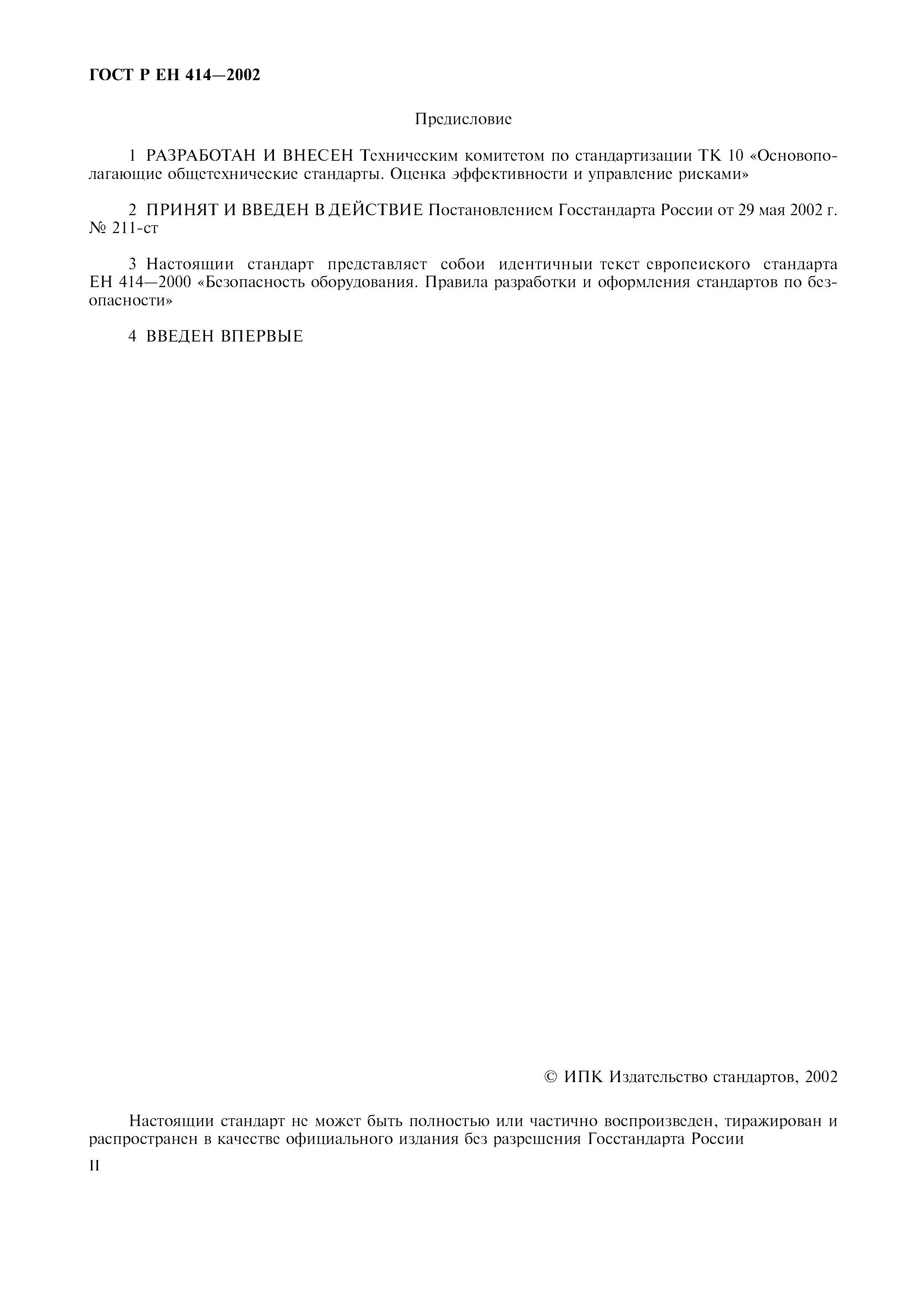 ГОСТ Р ЕН 414—2002

Предисловие

1 РАЗРАБОТАН И ВНЕСЕН Техническим комитетом по стандартизации ТК 10 «Основополагающие общетехнические стандарты. Оценка эффективности и управление рисками»

2 ПРИНЯТ И ВВЕДЕН В ДЕЙСТВИЕ Постановлением Госстандарта России от 29 мая 2002 г. № 211-ст

3 Настоящий стандарт представляет собой идентичный текст европейского стандарта ЕН 414—2000 «Безопасность оборудования. Правила разработки и оформления стандартов по безопасности»

4 ВВЕДЕН ВПЕРВЫЕ

© ИПК Издательство стандартов, 2002

Настоящий стандарт не может быть полностью или частично воспроизведен, тиражирован и распространен в качестве официального издания без разрешения Госстандарта России

II